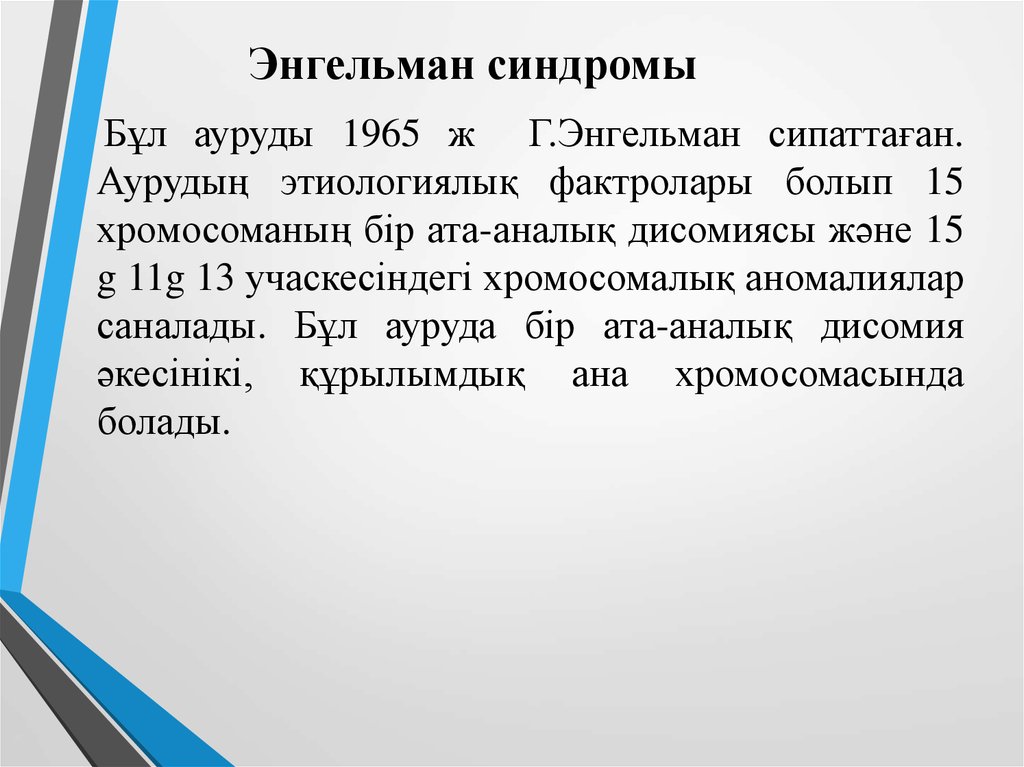 Энгельман синдромы

Бұл ауруды 1965 ж Г.Энгельман сипаттаған. Аурудың этиологиялық фактролары болып 15 хромосоманың бір ата-аналық дисомиясы және 15 g 11g 13 учаскесіндегі хромосомалық аномалиялар саналады. Бұл ауруда бір ата-аналық дисомия әкесінікі, құрылымдық ана хромосомасында болады.